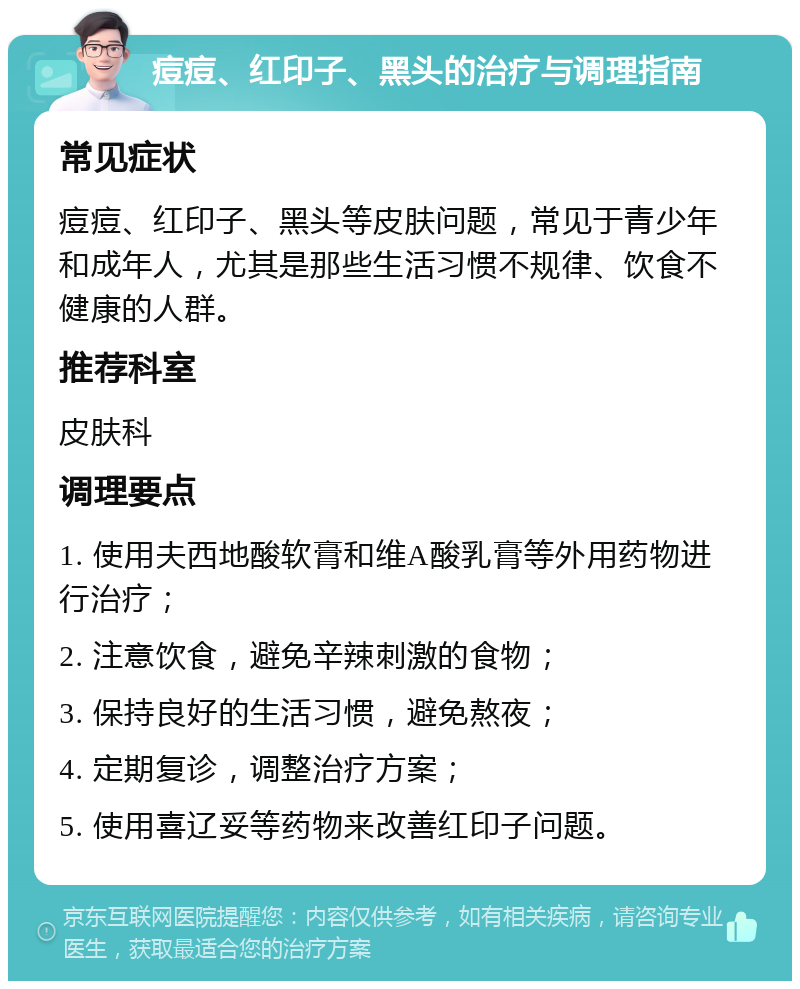 痘痘、红印子、黑头的治疗与调理指南

常见症状

痘痘、红印子、黑头等皮肤问题，常见于青少年和成年人，尤其是那些生活习惯不规律、饮食不健康的人群。

推荐科室

皮肤科

调理要点

1. 使用夫西地酸软膏和维A酸乳膏等外用药物进行治疗；

2. 注意饮食，避免辛辣刺激的食物；

3. 保持良好的生活习惯，避免熬夜；

4. 定期复诊，调整治疗方案；

5. 使用喜辽妥等药物来改善红印子问题。

京东互联网医院提醒您：内容仅供参考，如有相关疾病，请咨询专业医生，获取最适合您的治疗方案